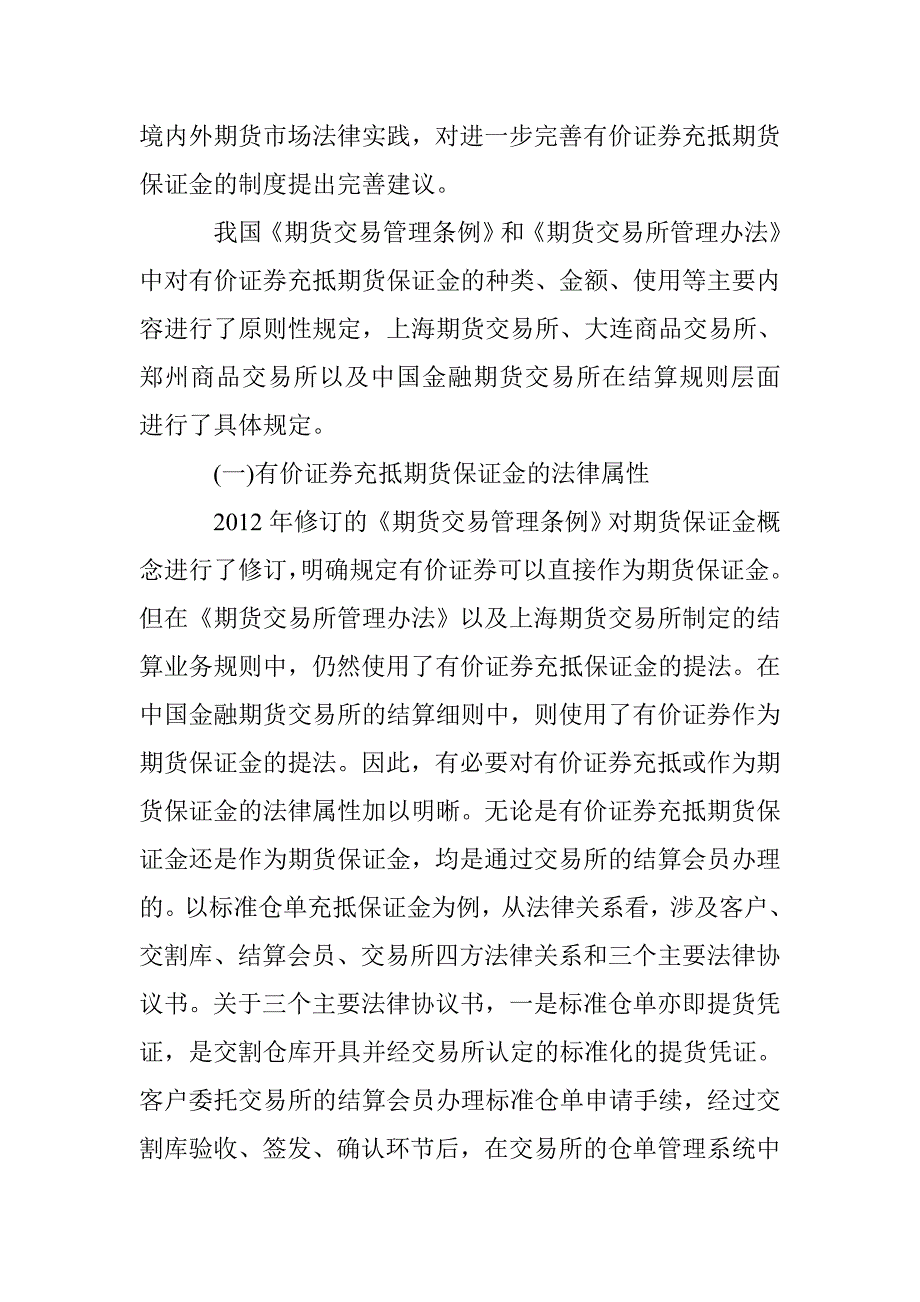 境内外期货市场法律实践，对进一步完善有价证券充抵期货保证金的制度提出完善建议。

我国《期货交易管理条例》和《期货交易所管理办法》中对有价证券充抵期货保证金的种类、金额、使用等主要内容进行了原则性规定，上海期货交易所、大连商品交易所、郑州商品交易所以及中国金融期货交易所在结算规则层面进行了具体规定。

(一)有价证券充抵期货保证金的法律属性

2012 年修订的《期货交易管理条例》对期货保证金概念进行了修订，明确规定有价证券可以直接作为期货保证金。但在《期货交易所管理办法》以及上海期货交易所制定的结算业务规则中，仍然使用了有价证券充抵保证金的提法。在中国金融期货交易所的结算细则中，则使用了有价证券作为期货保证金的提法。因此，有必要对有价证券充抵或作为期货保证金的法律属性加以明晰。无论是有价证券充抵期货保证金还是作为期货保证金，均是通过交易所的结算会员办理的。以标准仓单充抵保证金为例，从法律关系看，涉及客户、交割库、结算会员、交易所四方法律关系和三个主要法律协议书。关于三个主要法律协议书，一是标准仓单亦即提货凭证，是交割仓库开具并经交易所认定的标准化的提货凭证。客户委托交易所的结算会员办理标准仓单申请手续，经过交割库验收、签发、确认环节后，在交易所的仓单管理系统中